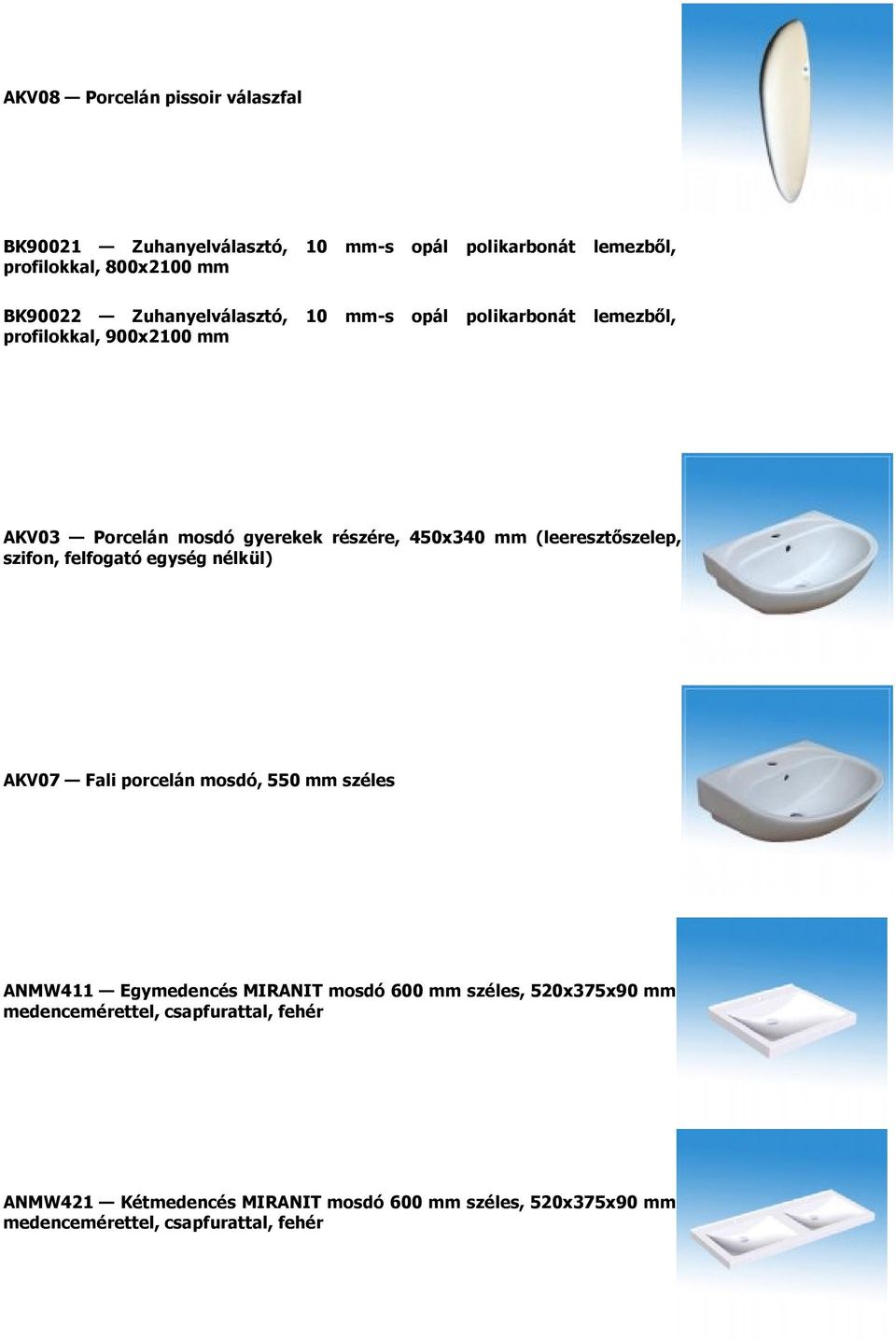 AKV08 — Porcelán pissoir válaszfal

BK90021 — Zuhanyelválasztó, 10 mm-s opál polikarbonát lemezből, profilokkal, 800x2100 mm

BK90022 — Zuhanyelválasztó, 10 mm-s opál polikarbonát lemezből, profilokkal, 900x2100 mm

AKV03 — Porcelán mosdó gyerekek részére, 450x340 mm (leeresztőszelep, szifon, felfogató egység nélkül)

AKV07 — Fali porcelán mosdó, 550 mm széles

ANMW411 — Egymedencés MIRANIT mosdó 600 mm széles, 520x375x90 mm medencemérettel, csapfurattal, fehér

ANMW421 — Kétmedencés MIRANIT mosdó 600 mm széles, 520x375x90 mm medencemérettel, csapfurattal, fehér